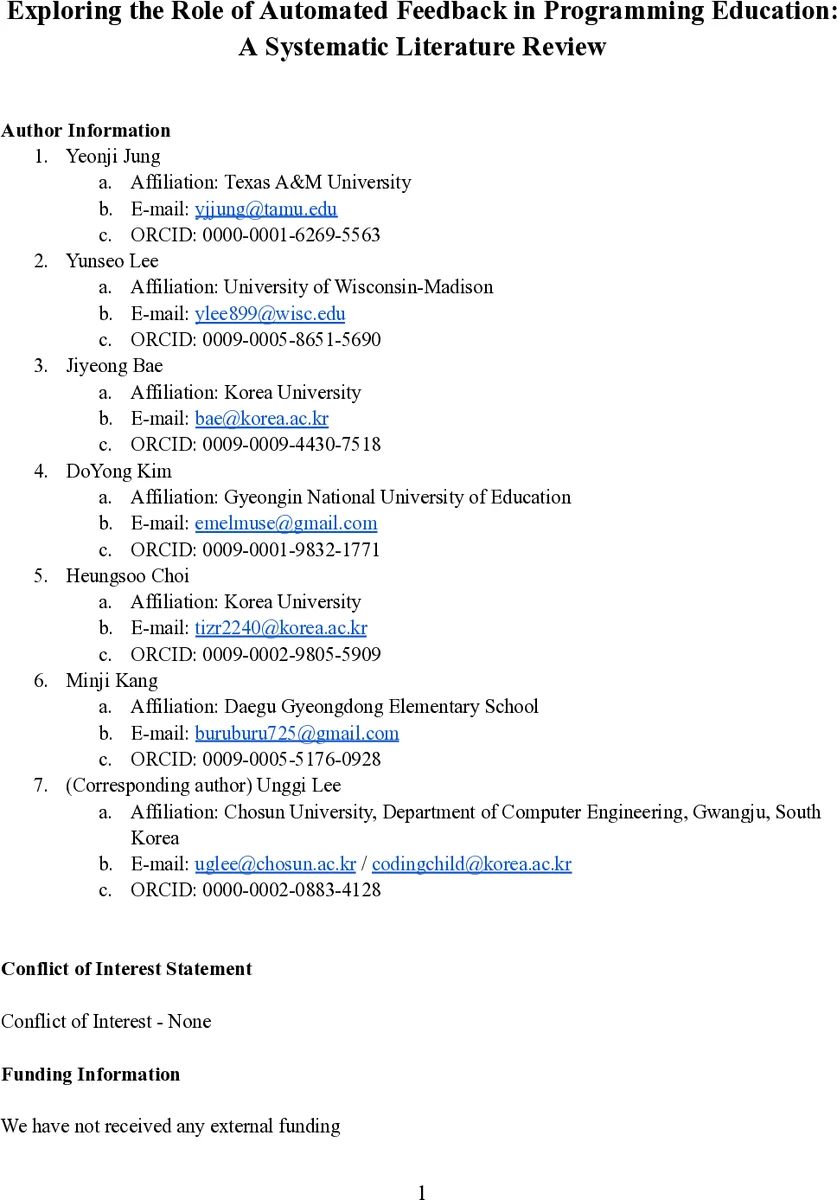 Exploring the Role of Automated Feedback in Programming Education: A Systematic Literature Review

Author Information
1. Yeonji Jung
a. Affiliation: Texas A&M University
b. E-mail: yjjung@tamu.edu
c. ORCID: 0000-0001-6269-5563
2. Yunseo Lee
a. Affiliation: University of Wisconsin-Madison
b. E-mail: ylee899@wisc.edu
c. ORCID: 0009-0005-8651-5690
3. Jiyeong Bae
a. Affiliation: Korea University
b. E-mail: bae@korea.ac.kr
c. ORCID: 0009-0009-4430-7518
4. DoYong Kim
a. Affiliation: Gyeongin National University of Education
b. E-mail: emelmuse@gmail.com
c. ORCID: 0009-0001-9832-1771
5. Heungsoo Choi
a. Affiliation: Korea University
b. E-mail: tizr2240@korea.ac.kr
c. ORCID: 0009-0002-9805-5909
6. Minji Kang
a. Affiliation: Daegu Gyeongdong Elementary School
b. E-mail: buruburu725@gmail.com
c. ORCID: 0009-0005-5176-0928
7. (Corresponding author) Unggi Lee
a. Affiliation: Chosun University, Department of Computer Engineering, Gwangju, South Korea
b. E-mail: uglee@chosun.ac.kr / codingchild@korea.ac.kr
c. ORCID: 0000-0002-0883-4128

Conflict of Interest Statement

Conflict of Interest - None

Funding Information

We have not received any external funding

1